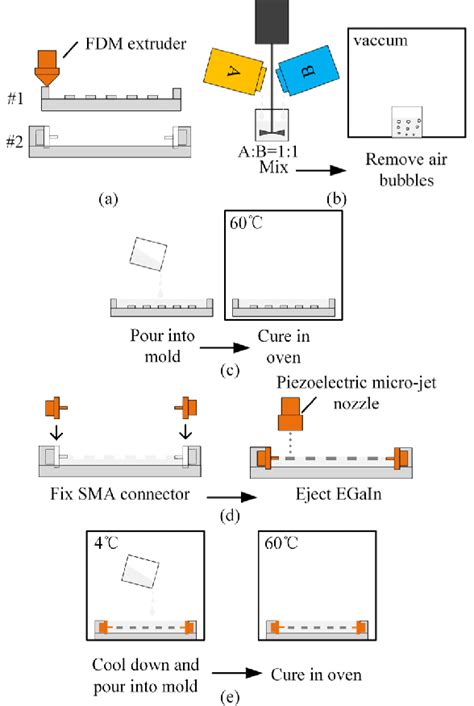 FDM extruder

#1

#2

(a)

A

B

A:B=1:1

Mix

vaccum

Remove air bubbles

(b)

60℃

Pour into mold

Cure in oven

(c)

Piezoelectric micro-jet nozzle

Fix SMA connector

Eject EGaIn

(d)

4℃

60℃

Cool down and pour into mold

Cure in oven

(e)